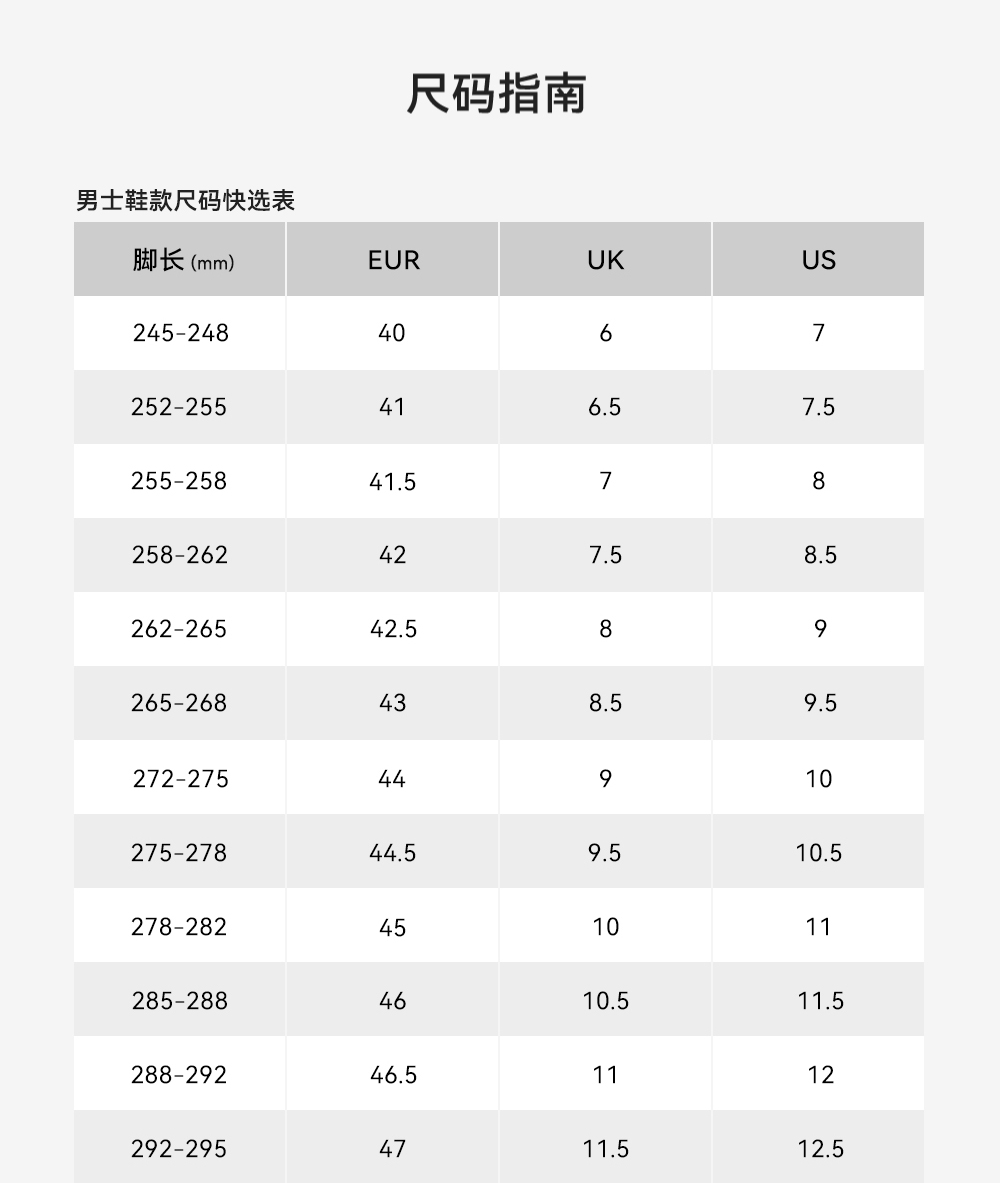 尺码指南

男士鞋款尺码快选表

| 脚长(mm) | EUR | UK | US |
|---|---|---|---|
| 245-248 | 40 | 6 | 7 |
| 252-255 | 41 | 6.5 | 7.5 |
| 255-258 | 41.5 | 7 | 8 |
| 258-262 | 42 | 7.5 | 8.5 |
| 262-265 | 42.5 | 8 | 9 |
| 265-268 | 43 | 8.5 | 9.5 |
| 272-275 | 44 | 9 | 10 |
| 275-278 | 44.5 | 9.5 | 10.5 |
| 278-282 | 45 | 10 | 11 |
| 285-288 | 46 | 10.5 | 11.5 |
| 288-292 | 46.5 | 11 | 12 |
| 292-295 | 47 | 11.5 | 12.5 |